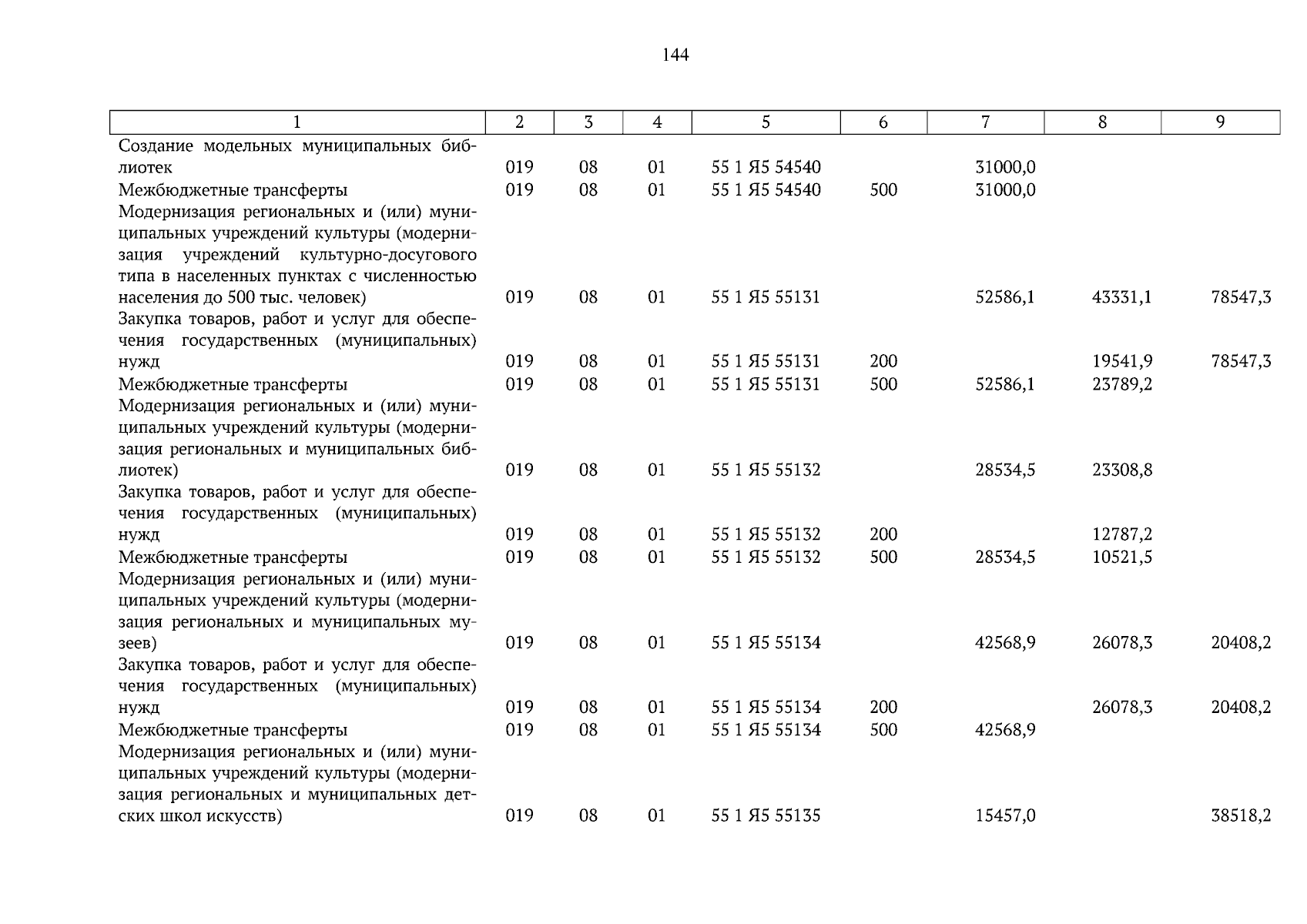 144

| 1 | 2 | 3 | 4 | 5 | 6 | 7 | 8 | 9 |
|---|---|---|---|---|---|---|---|---|
| Создание модельных муниципальных библиотек | 019 | 08 | 01 | 55 1 Я5 54540 | | 31000,0 | | |
| Межбюджетные трансферты | 019 | 08 | 01 | 55 1 Я5 54540 | 500 | 31000,0 | | |
| Модернизация региональных и (или) муниципальных учреждений культуры (модернизация учреждений культурно-досугового типа в населенных пунктах с численностью населения до 500 тыс. человек) | 019 | 08 | 01 | 55 1 Я5 55131 | | 52586,1 | 43331,1 | 78547,3 |
| Закупка товаров, работ и услуг для обеспечения государственных (муниципальных) нужд | 019 | 08 | 01 | 55 1 Я5 55131 | 200 | | 19541,9 | 78547,3 |
| Межбюджетные трансферты | 019 | 08 | 01 | 55 1 Я5 55131 | 500 | 52586,1 | 23789,2 | |
| Модернизация региональных и (или) муниципальных учреждений культуры (модернизация региональных и муниципальных библиотек) | 019 | 08 | 01 | 55 1 Я5 55132 | | 28534,5 | 23308,8 | |
| Закупка товаров, работ и услуг для обеспечения государственных (муниципальных) нужд | 019 | 08 | 01 | 55 1 Я5 55132 | 200 | | 12787,2 | |
| Межбюджетные трансферты | 019 | 08 | 01 | 55 1 Я5 55132 | 500 | 28534,5 | 10521,5 | |
| Модернизация региональных и (или) муниципальных учреждений культуры (модернизация региональных и муниципальных музеев) | 019 | 08 | 01 | 55 1 Я5 55134 | | 42568,9 | 26078,3 | 20408,2 |
| Закупка товаров, работ и услуг для обеспечения государственных (муниципальных) нужд | 019 | 08 | 01 | 55 1 Я5 55134 | 200 | | 26078,3 | 20408,2 |
| Межбюджетные трансферты | 019 | 08 | 01 | 55 1 Я5 55134 | 500 | 42568,9 | | |
| Модернизация региональных и (или) муниципальных учреждений культуры (модернизация региональных и муниципальных детских школ искусств) | 019 | 08 | 01 | 55 1 Я5 55135 | | 15457,0 | | 38518,2 |